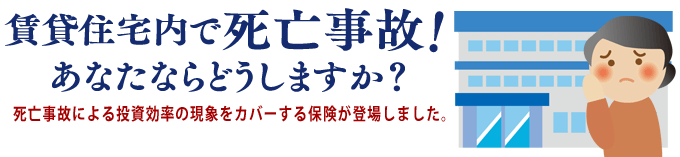 賃貸住宅内で死亡事故！
あなたならどうしますか？
死亡事故による投資効率の現象をカバーする保険が登場しました。